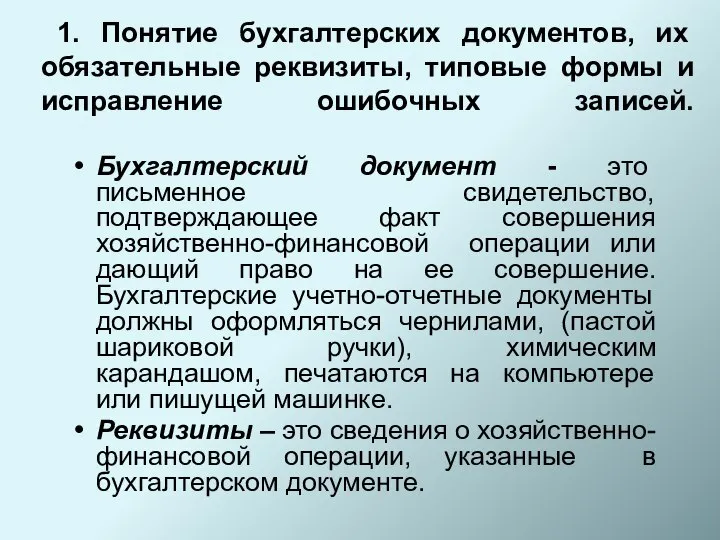 1. Понятие бухгалтерских документов, их обязательные реквизиты, типовые формы и исправление ошибочных записей.

• Бухгалтерский документ - это письменное свидетельство, подтверждающее факт совершения хозяйственно-финансовой операции или дающий право на ее совершение. Бухгалтерские учетно-отчетные документы должны оформляться чернилами, (пастой шариковой ручки), химическим карандашом, печатаются на компьютере или пишущей машинке.

• Реквизиты – это сведения о хозяйственно-финансовой операции, указанные в бухгалтерском документе.